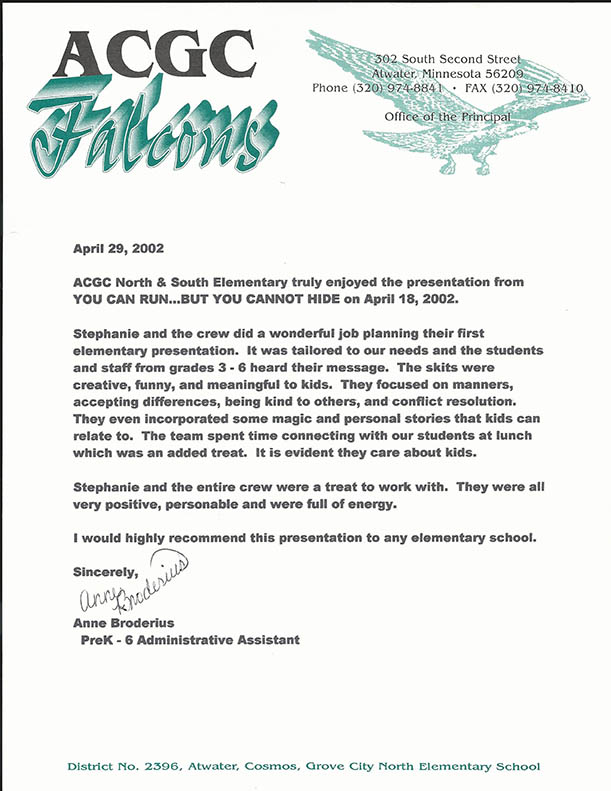 ACGC
Falcons

302 South Second Street
Atwater, Minnesota 56209
Phone (320) 974-8841 • FAX (320) 974-8410

Office of the Principal

April 29, 2002

ACGC North & South Elementary truly enjoyed the presentation from YOU CAN RUN...BUT YOU CANNOT HIDE on April 18, 2002.

Stephanie and the crew did a wonderful job planning their first elementary presentation. It was tailored to our needs and the students and staff from grades 3 - 6 heard their message. The skits were creative, funny, and meaningful to kids. They focused on manners, accepting differences, being kind to others, and conflict resolution. They even incorporated some magic and personal stories that kids can relate to. The team spent time connecting with our students at lunch which was an added treat. It is evident they care about kids.

Stephanie and the entire crew were a treat to work with. They were all very positive, personable and were full of energy.

I would highly recommend this presentation to any elementary school.

Sincerely,

Anne Broderius

Anne Broderius
PreK - 6 Administrative Assistant

District No. 2396, Atwater, Cosmos, Grove City North Elementary School